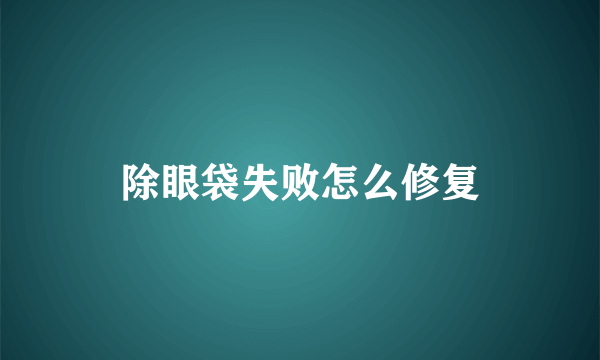 除眼袋失败怎么修复